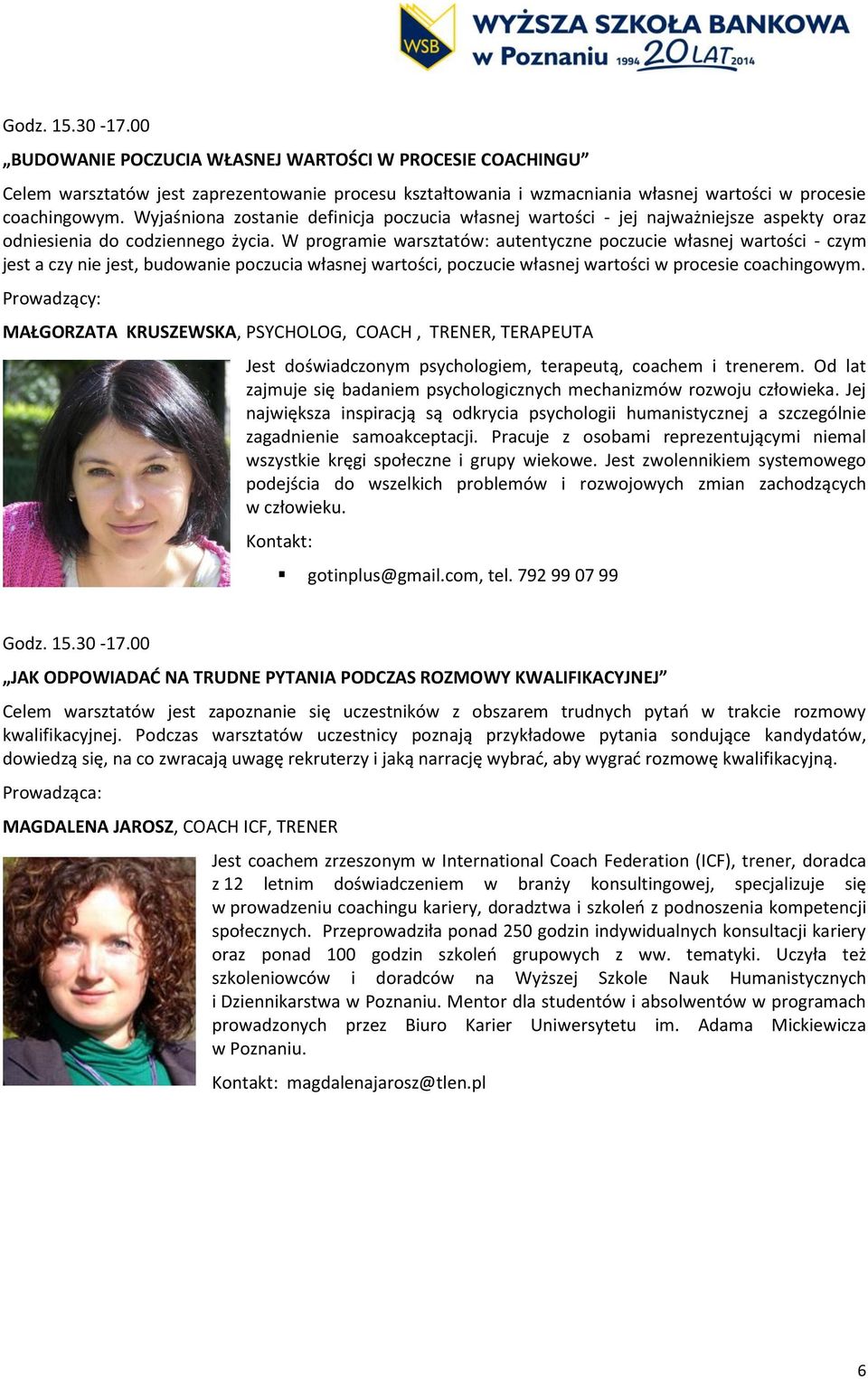 WSB WYŻSZA SZKOŁA BANKOWA w Poznaniu 1994 20 LAT 2014

Godz. 15.30 -17.00

„BUDOWANIE POCZUCIA WŁASNEJ WARTOŚCI W PROCESIE COACHINGU”

Celem warsztatów jest zaprezentowanie procesu kształtowania i wzmacniania własnej wartości w procesie coachingowym. Wyjaśniona zostanie definicja poczucia własnej wartości - jej najważniejsze aspekty oraz odniesienia do codziennego życia. W programie warsztatów: autentyczne poczucie własnej wartości - czym jest a czy nie jest, budowanie poczucia własnej wartości, poczucie własnej wartości w procesie coachingowym.

Prowadzący:

MAŁGORZATA KRUSZEWSKA, PSYCHOLOG, COACH , TRENER, TERAPEUTA

Jest doświadczonym psychologiem, terapeutą, coachem i trenerem. Od lat zajmuje się badaniem psychologicznych mechanizmów rozwoju człowieka. Jej największa inspiracją są odkrycia psychologii humanistycznej a szczególnie zagadnienie samoakceptacji. Pracuje z osobami reprezentującymi niemal wszystkie kręgi społeczne i grupy wiekowe. Jest zwolennikiem systemowego podejścia do wszelkich problemów i rozwojowych zmian zachodzących w człowieku.

Kontakt:

▪ gotinplus@gmail.com, tel. 792 99 07 99

Godz. 15.30 -17.00

„JAK ODPOWIADAĆ NA TRUDNE PYTANIA PODCZAS ROZMOWY KWALIFIKACYJNEJ”

Celem warsztatów jest zapoznanie się uczestników z obszarem trudnych pytań w trakcie rozmowy kwalifikacyjnej. Podczas warsztatów uczestnicy poznają przykładowe pytania sondujące kandydatów, dowiedzą się, na co zwracają uwagę rekruterzy i jaką narrację wybrać, aby wygrać rozmowę kwalifikacyjną.

Prowadząca:

MAGDALENA JAROSZ, COACH ICF, TRENER

Jest coachem zrzeszonym w International Coach Federation (ICF), trener, doradca z 12 letnim doświadczeniem w branży konsultingowej, specjalizuje się w prowadzeniu coachingu kariery, doradztwa i szkoleń z podnoszenia kompetencji społecznych. Przeprowadziła ponad 250 godzin indywidualnych konsultacji kariery oraz ponad 100 godzin szkoleń grupowych z ww. tematyki. Uczyła też szkoleniowców i doradców na Wyższej Szkole Nauk Humanistycznych i Dziennikarstwa w Poznaniu. Mentor dla studentów i absolwentów w programach prowadzonych przez Biuro Karier Uniwersytetu im. Adama Mickiewicza w Poznaniu.

Kontakt: magdalenajarosz@tlen.pl

6